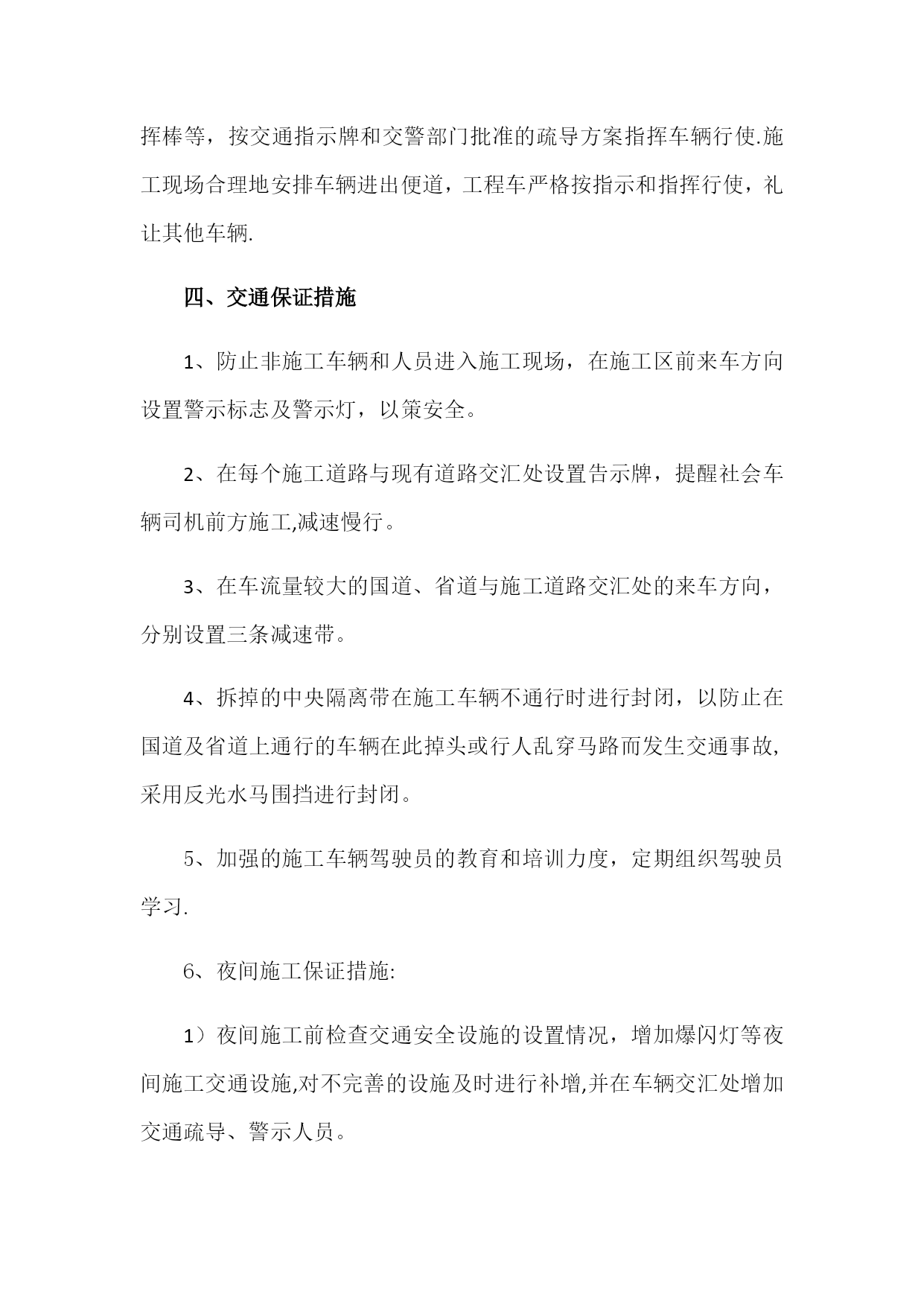 挥棒等，按交通指示牌和交警部门批准的疏导方案指挥车辆行使.施工现场合理地安排车辆进出便道，工程车严格按指示和指挥行使，礼让其他车辆.

四、交通保证措施

1、防止非施工车辆和人员进入施工现场，在施工区前来车方向设置警示标志及警示灯，以策安全。

2、在每个施工道路与现有道路交汇处设置告示牌，提醒社会车辆司机前方施工,减速慢行。

3、在车流量较大的国道、省道与施工道路交汇处的来车方向，分别设置三条减速带。

4、拆掉的中央隔离带在施工车辆不通行时进行封闭，以防止在国道及省道上通行的车辆在此掉头或行人乱穿马路而发生交通事故,采用反光水马围挡进行封闭。

5、加强的施工车辆驾驶员的教育和培训力度，定期组织驾驶员学习.

6、夜间施工保证措施:

1）夜间施工前检查交通安全设施的设置情况，增加爆闪灯等夜间施工交通设施,对不完善的设施及时进行补增,并在车辆交汇处增加交通疏导、警示人员。